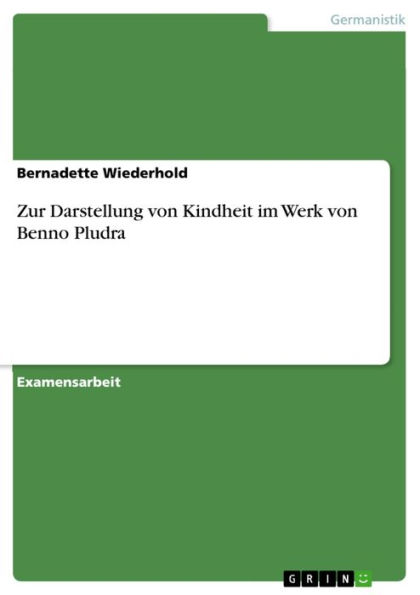 Germanistik

Bernadette Wiederhold

Zur Darstellung von Kindheit im Werk von Benno Pludra

Examensarbeit

GRIN